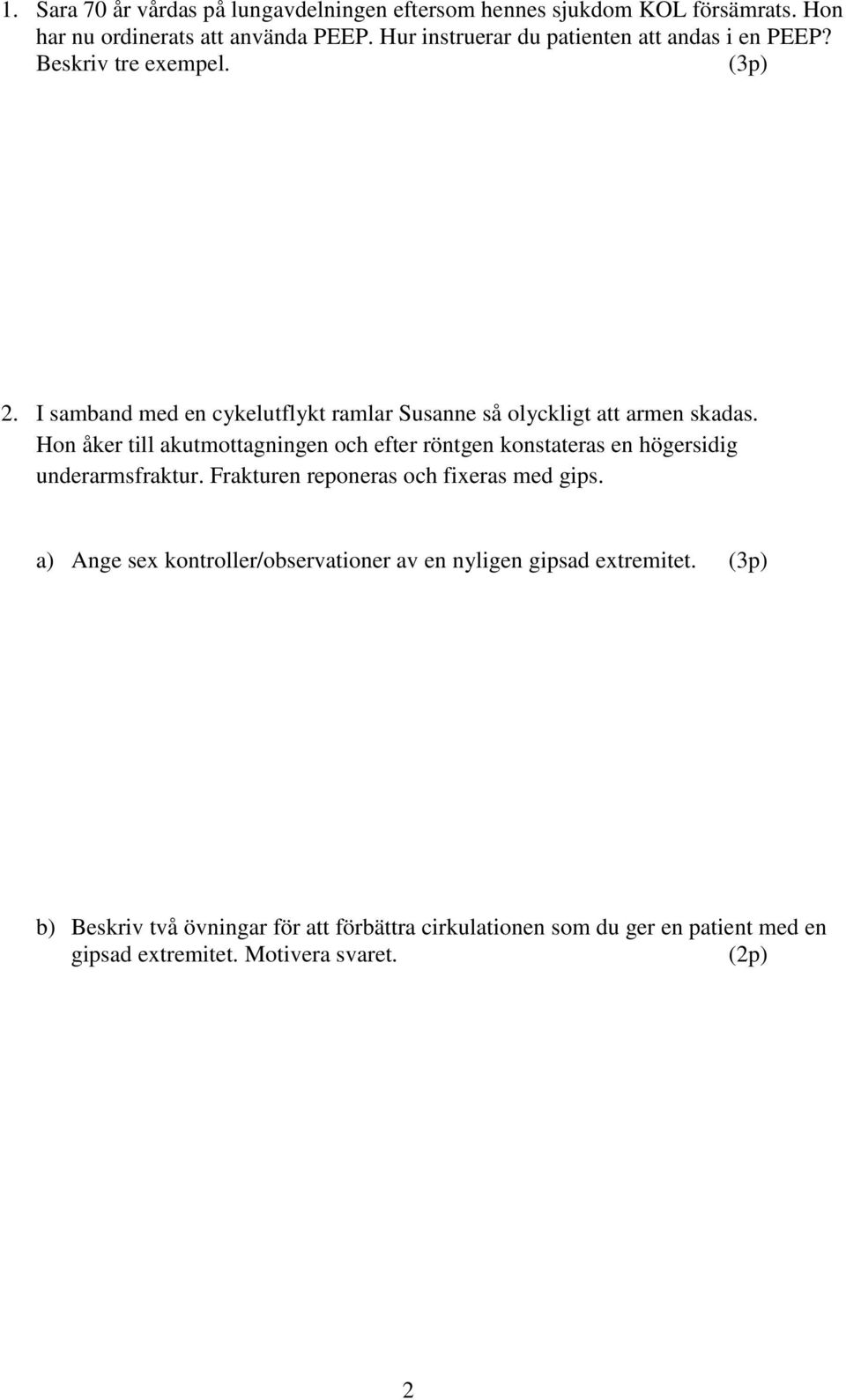 1. Sara 70 år vårdas på lungavdelningen eftersom hennes sjukdom KOL försämrats. Hon har nu ordinerats att använda PEEP. Hur instruerar du patienten att andas i en PEEP? Beskriv tre exempel. (3p)

2. I samband med en cykelutflykt ramlar Susanne så olyckligt att armen skadas. Hon åker till akutmottagningen och efter röntgen konstateras en högersidig underarmsfraktur. Frakturen reponeras och fixeras med gips.

a) Ange sex kontroller/observationer av en nyligen gipsad extremitet. (3p)

b) Beskriv två övningar för att förbättra cirkulationen som du ger en patient med en gipsad extremitet. Motivera svaret. (2p)

2